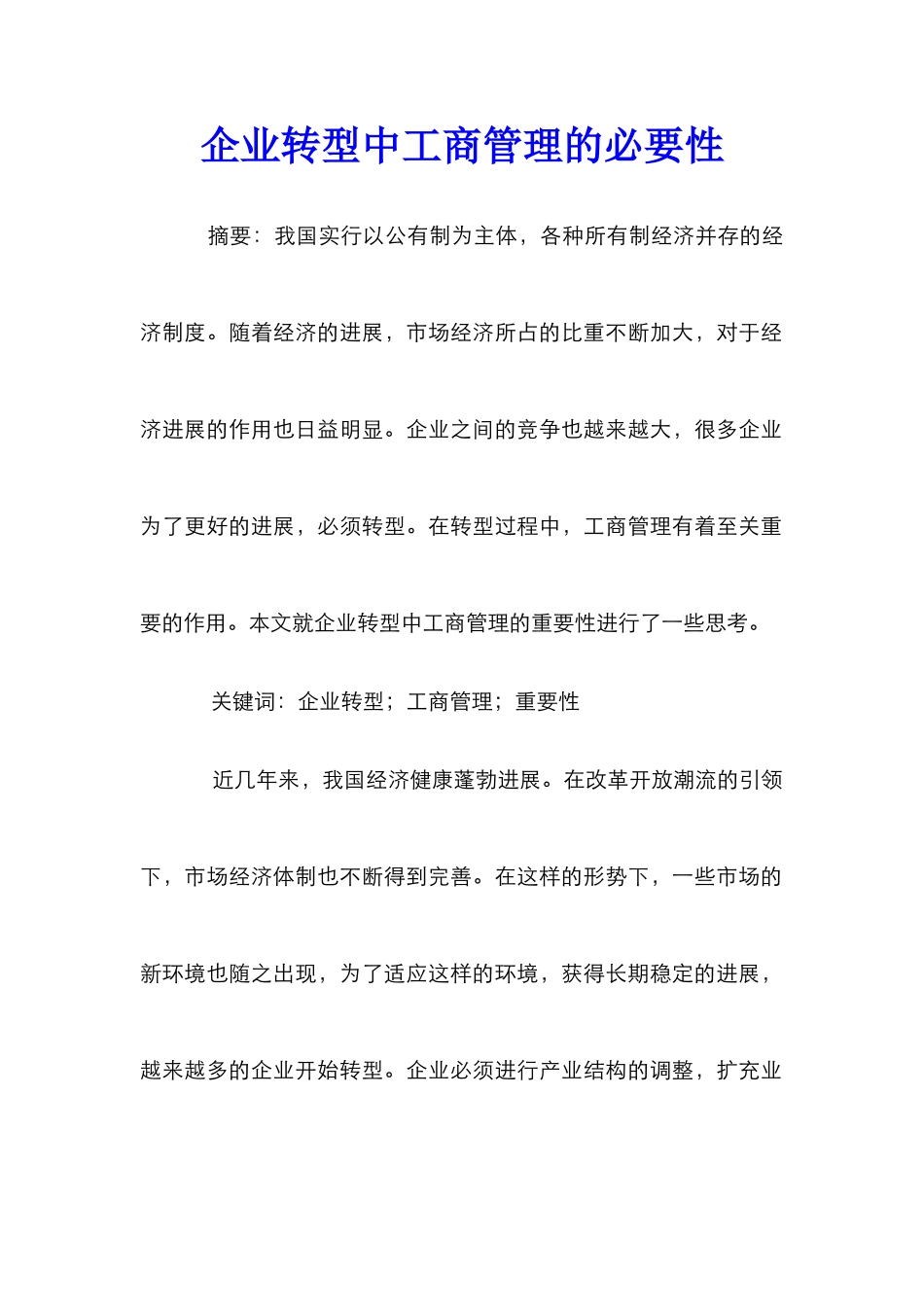 企业转型中工商管理的必要性

摘要：我国实行以公有制为主体，各种所有制经济并存的经济制度。随着经济的进展，市场经济所占的比重不断加大，对于经济进展的作用也日益明显。企业之间的竞争也越来越大，很多企业为了更好的进展，必须转型。在转型过程中，工商管理有着至关重要的作用。本文就企业转型中工商管理的重要性进行了一些思考。

关键词：企业转型；工商管理；重要性

近几年来，我国经济健康蓬勃进展。在改革开放潮流的引领下，市场经济体制也不断得到完善。在这样的形势下，一些市场的新环境也随之出现，为了适应这样的环境，获得长期稳定的进展，越来越多的企业开始转型。企业必须进行产业结构的调整，扩充业